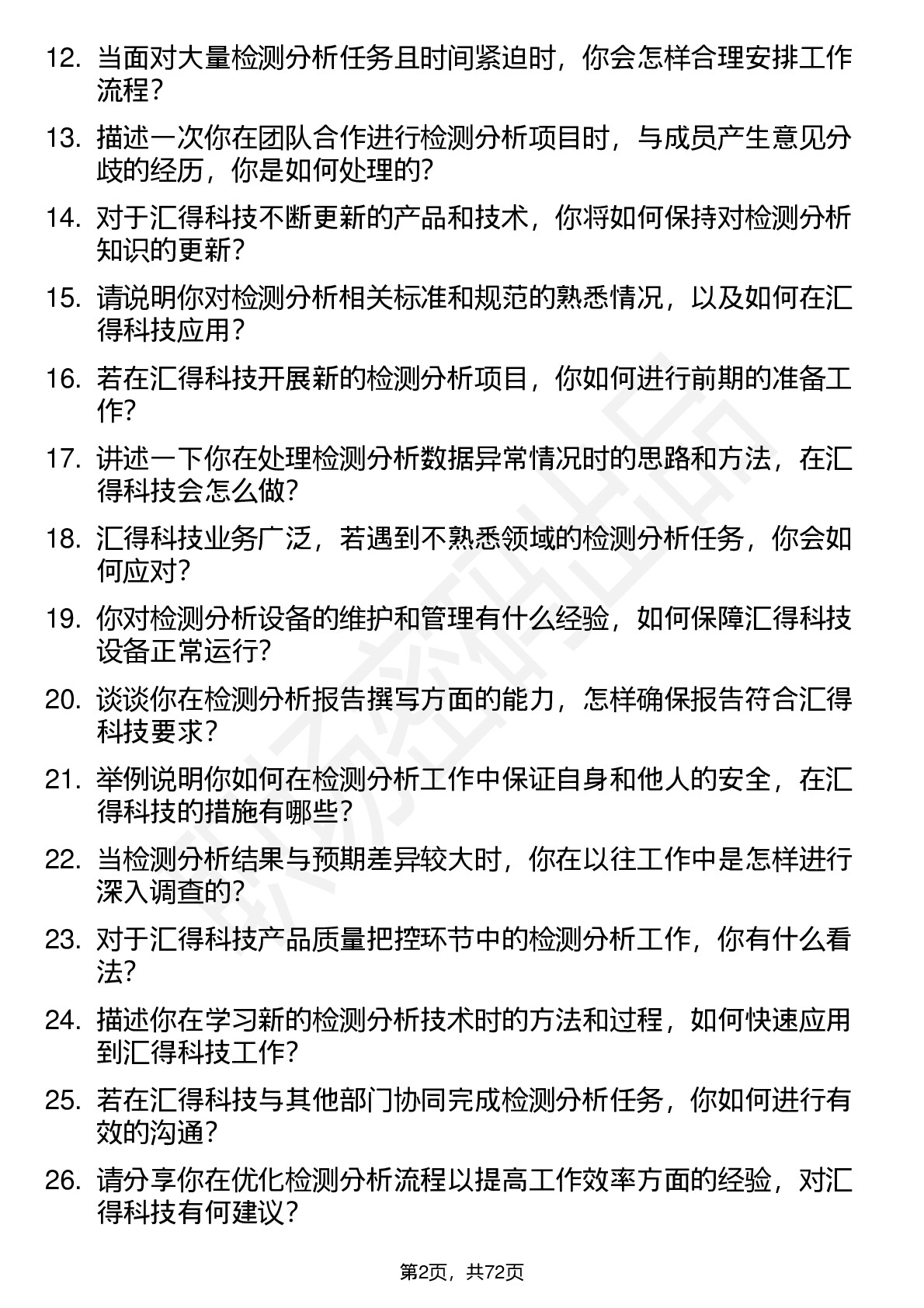 12. 当面对大量检测分析任务且时间紧迫时，你会怎样合理安排工作流程？

13. 描述一次你在团队合作进行检测分析项目时，与成员产生意见分歧的经历，你是如何处理的？

14. 对于汇得科技不断更新的产品和技术，你将如何保持对检测分析知识的更新？

15. 请说明你对检测分析相关标准和规范的熟悉情况，以及如何在汇得科技应用？

16. 若在汇得科技开展新的检测分析项目，你如何进行前期的准备工作？

17. 讲述一下你在处理检测分析数据异常情况时的思路和方法，在汇得科技会怎么做？

18. 汇得科技业务广泛，若遇到不熟悉领域的检测分析任务，你会如何应对？

19. 你对检测分析设备的维护和管理有什么经验，如何保障汇得科技设备正常运行？

20. 谈谈你在检测分析报告撰写方面的能力，怎样确保报告符合汇得科技要求？

21. 举例说明你如何在检测分析工作中保证自身和他人的安全，在汇得科技的措施有哪些？

22. 当检测分析结果与预期差异较大时，你在以往工作中是怎样进行深入调查的？

23. 对于汇得科技产品质量把控环节中的检测分析工作，你有什么看法？

24. 描述你在学习新的检测分析技术时的方法和过程，如何快速应用到汇得科技工作？

25. 若在汇得科技与其他部门协同完成检测分析任务，你如何进行有效的沟通？

26. 请分享你在优化检测分析流程以提高工作效率方面的经验，对汇得科技有何建议？

第2页，共72页